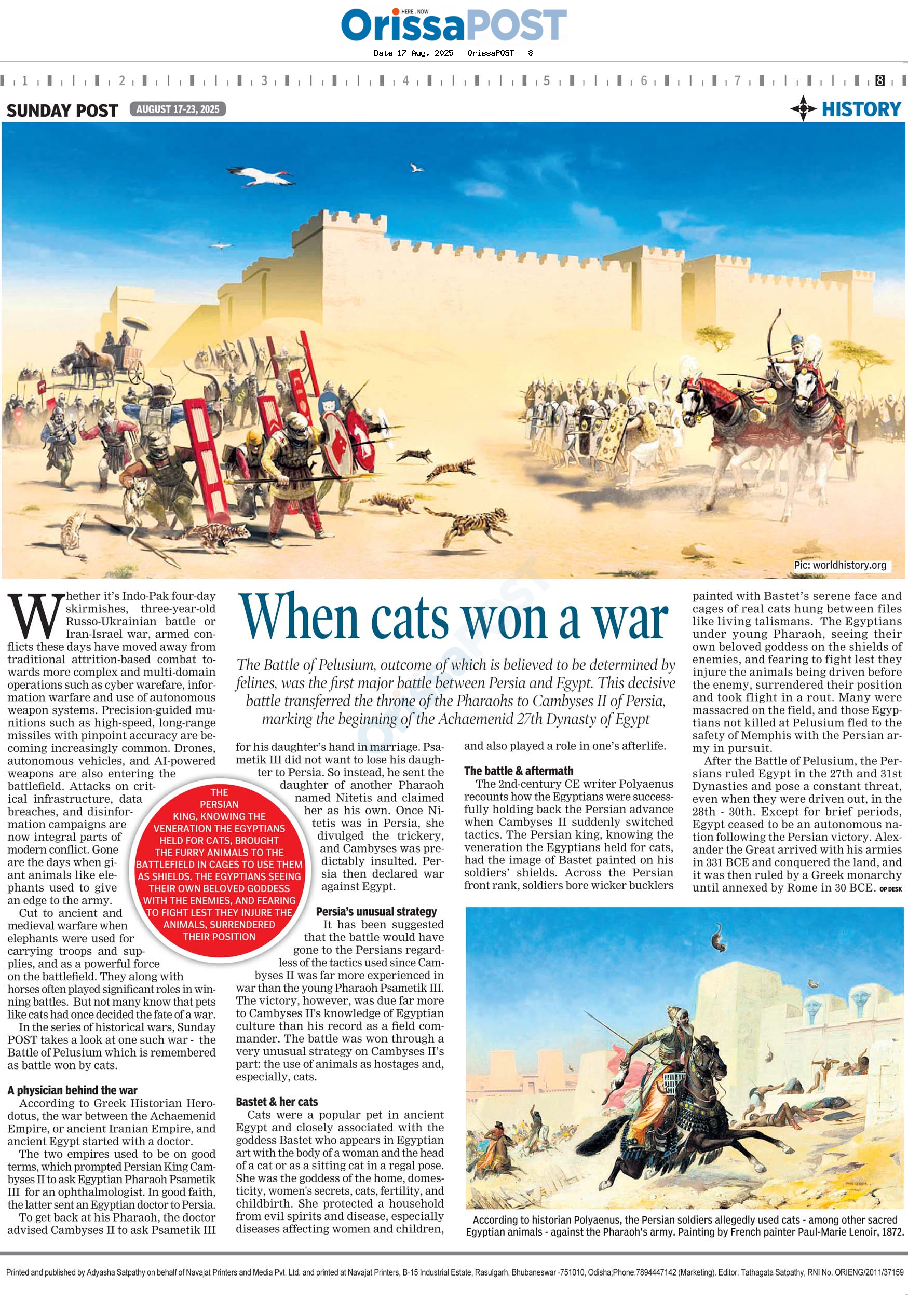 HERE . NOW
OrissaPOST

Date 17 Aug, 2025 - OrissaPOST - 8

1 2 3 4 5 6 7 8

SUNDAY POST AUGUST 17-23, 2025

HISTORY

Pic: worldhistory.org

When cats won a war

The Battle of Pelusium, outcome of which is believed to be determined by felines, was the first major battle between Persia and Egypt. This decisive battle transferred the throne of the Pharaohs to Cambyses II of Persia, marking the beginning of the Achaemenid 27th Dynasty of Egypt

Whether it's Indo-Pak four-day skirmishes, three-year-old Russo-Ukrainian battle or Iran-Israel war, armed conflicts these days have moved away from traditional attrition-based combat towards more complex and multi-domain operations such as cyber warfare, information warfare and use of autonomous weapon systems. Precision-guided munitions such as high-speed, long-range missiles with pinpoint accuracy are becoming increasingly common. Drones, autonomous vehicles, and AI-powered weapons are also entering the battlefield. Attacks on critical infrastructure, data breaches, and disinformation campaigns are now integral parts of modern conflict. Gone are the days when giant animals like elephants used to give an edge to the army.

Cut to ancient and medieval warfare when elephants were used for carrying troops and supplies, and as a powerful force on the battlefield. They along with horses often played significant roles in winning battles. But not many know that pets like cats had once decided the fate of a war.

In the series of historical wars, Sunday POST takes a look at one such war - the Battle of Pelusium which is remembered as battle won by cats.

A physician behind the war

According to Greek Historian Herodotus, the war between the Achaemenid Empire, or ancient Iranian Empire, and ancient Egypt started with a doctor.

The two empires used to be on good terms, which prompted Persian King Cambyses II to ask Egyptian Pharaoh Psametik III for an ophthalmologist. In good faith, the latter sent an Egyptian doctor to Persia.

To get back at his Pharaoh, the doctor advised Cambyses II to ask Psametik III for his daughter's hand in marriage. Psametik III did not want to lose his daughter to Persia. So instead, he sent the daughter of another Pharaoh named Nitetis and claimed her as his own. Once Nitetis was in Persia, she divulged the trickery, and Cambyses was predictably insulted. Persia then declared war against Egypt.

THE PERSIAN KING, KNOWING THE VENERATION THE EGYPTIANS HELD FOR CATS, BROUGHT THE FURRY ANIMALS TO THE BATTLEFIELD IN CAGES TO USE THEM AS SHIELDS. THE EGYPTIANS SEEING THEIR OWN BELOVED GODDESS WITH THE ENEMIES, AND FEARING TO FIGHT LEST THEY INJURE THE ANIMALS, SURRENDERED THEIR POSITION

Persia's unusual strategy

It has been suggested that the battle would have gone to the Persians regardless of the tactics used since Cambyses II was far more experienced in war than the young Pharaoh Psametik III. The victory, however, was due far more to Cambyses II's knowledge of Egyptian culture than his record as a field commander. The battle was won through a very unusual strategy on Cambyses II's part: the use of animals as hostages and, especially, cats.

Bastet & her cats

Cats were a popular pet in ancient Egypt and closely associated with the goddess Bastet who appears in Egyptian art with the body of a woman and the head of a cat or as a sitting cat in a regal pose. She was the goddess of the home, domesticity, women's secrets, cats, fertility, and childbirth. She protected a household from evil spirits and disease, especially diseases affecting women and children, and also played a role in one's afterlife.

The battle & aftermath

The 2nd-century CE writer Polyaenus recounts how the Egyptians were successfully holding back the Persian advance when Cambyses II suddenly switched tactics. The Persian king, knowing the veneration the Egyptians held for cats, had the image of Bastet painted on his soldiers' shields. Across the Persian front rank, soldiers bore wicker bucklers painted with Bastet's serene face and cages of real cats hung between files like living talismans. The Egyptians under young Pharaoh, seeing their own beloved goddess on the shields of enemies, and fearing to fight lest they injure the animals being driven before the enemy, surrendered their position and took flight in a rout. Many were massacred on the field, and those Egyptians not killed at Pelusium fled to the safety of Memphis with the Persian army in pursuit.

After the Battle of Pelusium, the Persians ruled Egypt in the 27th and 31st Dynasties and pose a constant threat, even when they were driven out, in the 28th - 30th. Except for brief periods, Egypt ceased to be an autonomous nation following the Persian victory. Alexander the Great arrived with his armies in 331 BCE and conquered the land, and it was then ruled by a Greek monarchy until annexed by Rome in 30 BCE. OP DESK

According to historian Polyaenus, the Persian soldiers allegedly used cats - among other sacred Egyptian animals - against the Pharaoh's army. Painting by French painter Paul-Marie Lenoir, 1872.

Printed and published by Adyasha Satpathy on behalf of Navajat Printers and Media Pvt. Ltd. and printed at Navajat Printers, B-15 Industrial Estate, Rasulgarh, Bhubaneswar -751010, Odisha;Phone:7894447142 (Marketing). Editor: Tathagata Satpathy, RNI No. ORIENG/2011/37159